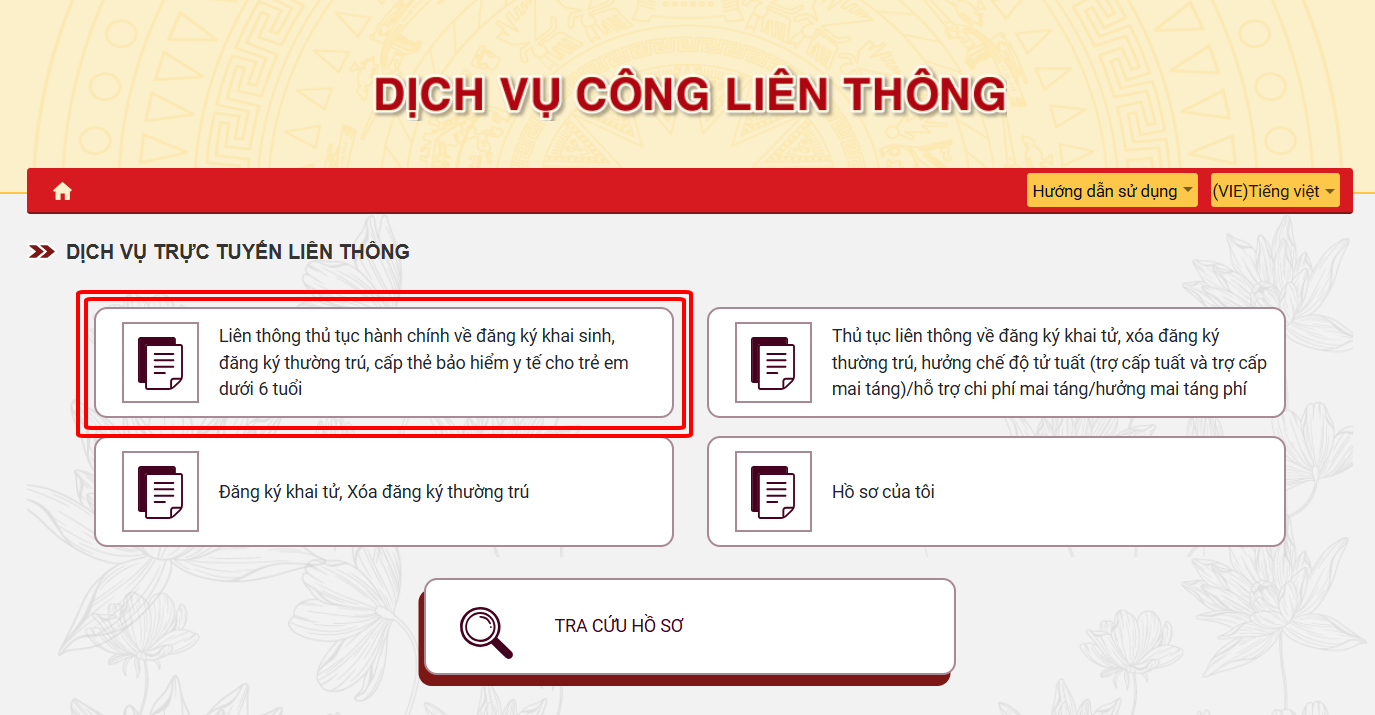 DỊCH VỤ CÔNG LIÊN THÔNG

Hướng dẫn sử dụng

(VIE)Tiếng việt

DỊCH VỤ TRỰC TUYẾN LIÊN THÔNG

Liên thông thủ tục hành chính về đăng ký khai sinh, đăng ký thường trú, cấp thẻ bảo hiểm y tế cho trẻ em dưới 6 tuổi

Thủ tục liên thông về đăng ký khai tử, xóa đăng ký thường trú, hưởng chế độ tử tuất (trợ cấp tuất và trợ cấp mai táng)/hỗ trợ chi phí mai táng/hưởng mai táng phí

Đăng ký khai tử, Xóa đăng ký thường trú

Hồ sơ của tôi

TRA CỨU HỒ SƠ